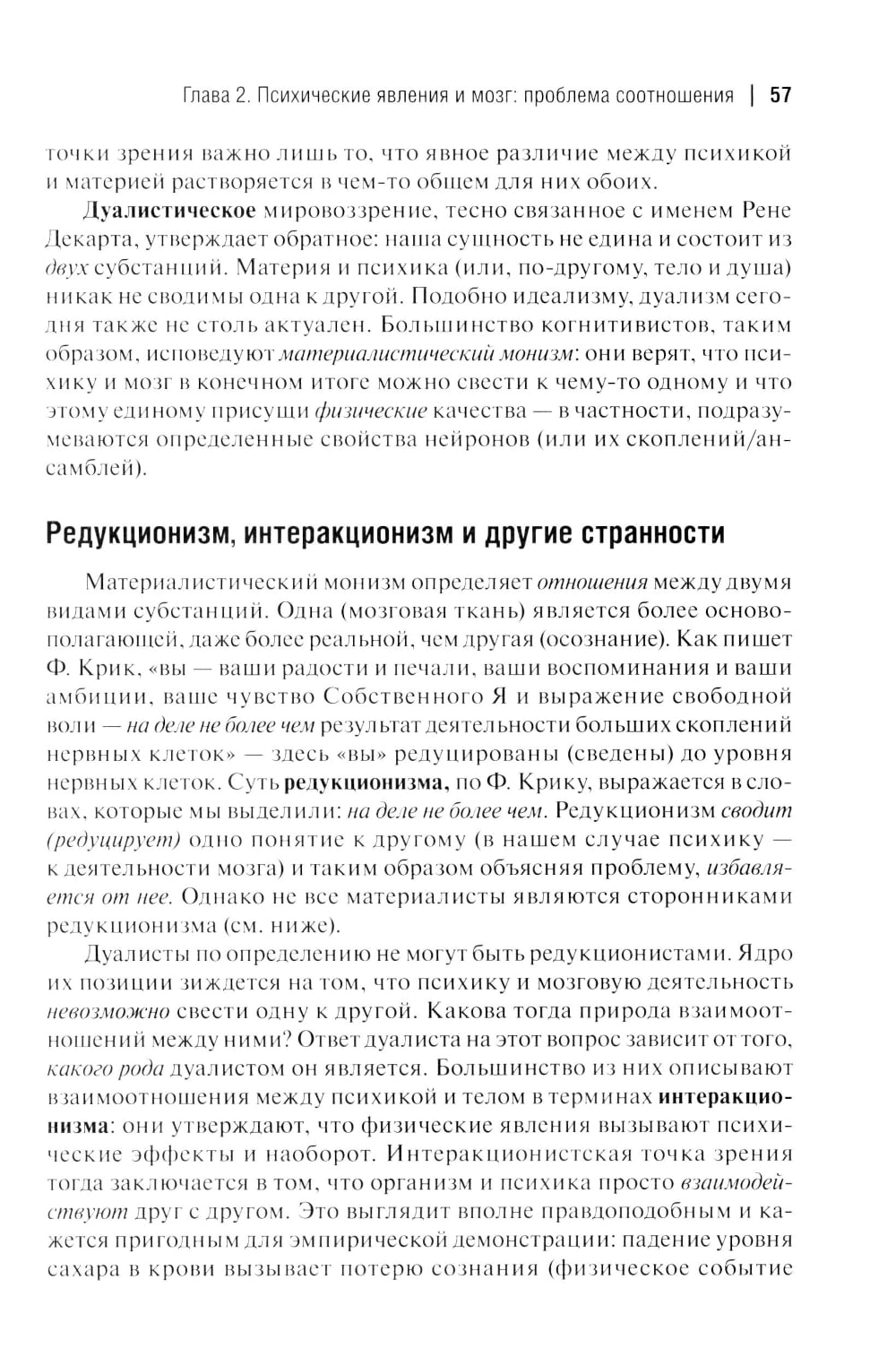 Глава 2. Психические явления и мозг: проблема соотношения | 57

точки зрения важно лишь то, что явное различие между психикой и материей растворяется в чем-то общем для них обоих.

Дуалистическое мировоззрение, тесно связанное с именем Рене Декарта, утверждает обратное: наша сущность не едина и состоит из двух субстанций. Материя и психика (или, по-другому, тело и душа) никак не сводимы одна к другой. Подобно идеализму, дуализм сегодня также не столь актуален. Большинство когнитивистов, таким образом, исповедуют материалистический монизм: они верят, что психику и мозг в конечном итоге можно свести к чему-то одному и что этому единому присущи физические качества — в частности, подразумеваются определенные свойства нейронов (или их скоплений/ансамблей).

Редукционизм, интеракционизм и другие странности

Материалистический монизм определяет отношения между двумя видами субстанций. Одна (мозговая ткань) является более основополагающей, даже более реальной, чем другая (осознание). Как пишет Ф. Крик, «вы — ваши радости и печали, ваши воспоминания и ваши амбиции, ваше чувство Собственного Я и выражение свободной воли — на деле не более чем результат деятельности больших скоплений нервных клеток» — здесь «вы» редуцированы (сведены) до уровня нервных клеток. Суть редукционизма, по Ф. Крику, выражается в словах, которые мы выделили: на деле не более чем. Редукционизм сводит (редуцирует) одно понятие к другому (в нашем случае психику — к деятельности мозга) и таким образом объясняя проблему, избавляется от нее. Однако не все материалисты являются сторонниками редукционизма (см. ниже).

Дуалисты по определению не могут быть редукционистами. Ядро их позиции зиждется на том, что психику и мозговую деятельность невозможно свести одну к другой. Какова тогда природа взаимоотношений между ними? Ответ дуалиста на этот вопрос зависит от того, какого рода дуалистом он является. Большинство из них описывают взаимоотношения между психикой и телом в терминах интеракционизма: они утверждают, что физические явления вызывают психические эффекты и наоборот. Интеракционистская точка зрения тогда заключается в том, что организм и психика просто взаимодействуют друг с другом. Это выглядит вполне правдоподобным и кажется пригодным для эмпирической демонстрации: падение уровня сахара в крови вызывает потерю сознания (физическое событие